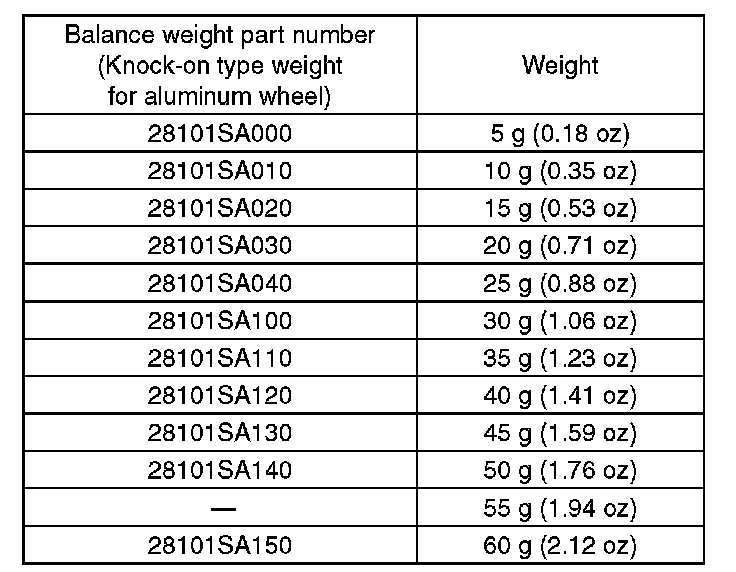 | Balance weight part number (Knock-on type weight for aluminum wheel) | Weight |
|---|---|
| 28101SA000 | 5 g (0.18 oz) |
| 28101SA010 | 10 g (0.35 oz) |
| 28101SA020 | 15 g (0.53 oz) |
| 28101SA030 | 20 g (0.71 oz) |
| 28101SA040 | 25 g (0.88 oz) |
| 28101SA100 | 30 g (1.06 oz) |
| 28101SA110 | 35 g (1.23 oz) |
| 28101SA120 | 40 g (1.41 oz) |
| 28101SA130 | 45 g (1.59 oz) |
| 28101SA140 | 50 g (1.76 oz) |
| — | 55 g (1.94 oz) |
| 28101SA150 | 60 g (2.12 oz) |